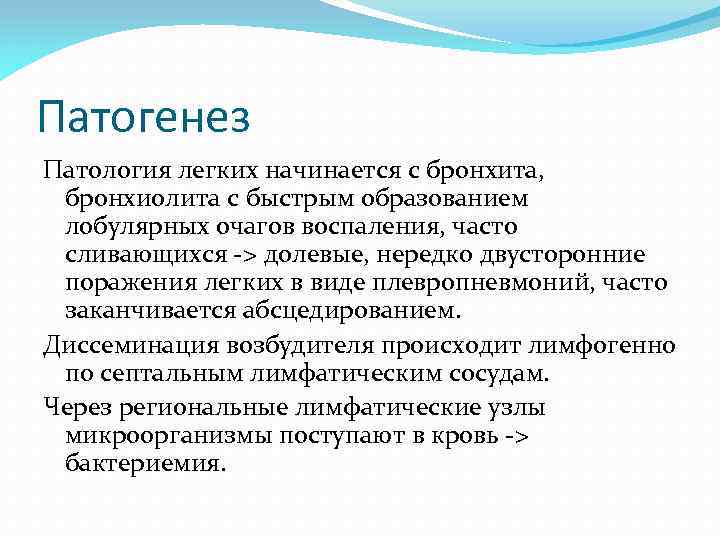 Патогенез

Патология легких начинается с бронхита, бронхиолита с быстрым образованием лобулярных очагов воспаления, часто сливающихся -> долевые, нередко двусторонние поражения легких в виде плевропневмоний, часто заканчивается абсцедированием.

Диссеминация возбудителя происходит лимфогенно по септальным лимфатическим сосудам.

Через региональные лимфатические узлы микроорганизмы поступают в кровь -> бактериемия.